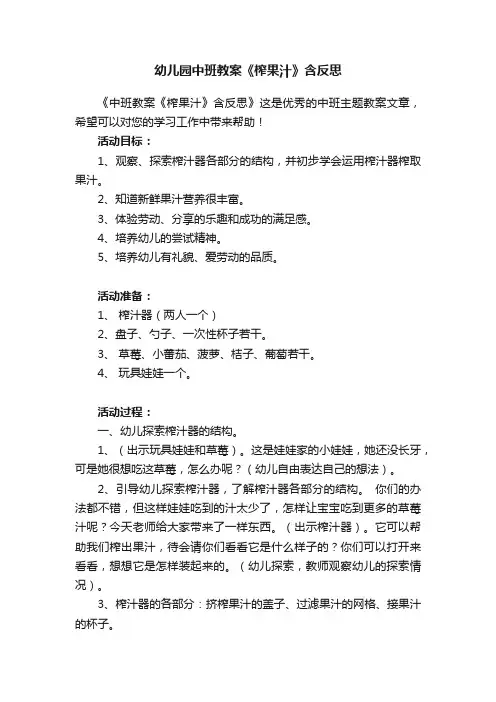 幼儿园中班教案《榨果汁》含反思

《中班教案《榨果汁》含反思》这是优秀的中班主题教案文章，希望可以对您的学习工作中带来帮助！

活动目标：

1、观察、探索榨汁器各部分的结构，并初步学会运用榨汁器榨取果汁。

2、知道新鲜果汁营养很丰富。

3、体验劳动、分享的乐趣和成功的满足感。

4、培养幼儿的尝试精神。

5、培养幼儿有礼貌、爱劳动的品质。

活动准备：

1、 榨汁器（两人一个）

2、盘子、勺子、一次性杯子若干。

3、 草莓、小蕃茄、菠萝、桔子、葡萄若干。

4、 玩具娃娃一个。

活动过程：

一、幼儿探索榨汁器的结构。

1、（出示玩具娃娃和草莓）。这是娃娃家的小娃娃，她还没长牙，可是她很想吃这草莓，怎么办呢？（幼儿自由表达自己的想法）。

2、引导幼儿探索榨汁器，了解榨汁器各部分的结构。 你们的办法都不错，但这样娃娃吃到的汁太少了，怎样让宝宝吃到更多的草莓汁呢？今天老师给大家带来了一样东西。（出示榨汁器）。它可以帮助我们榨出果汁，待会请你们看看它是什么样子的？你们可以打开来看看，想想它是怎样装起来的。（幼儿探索，教师观察幼儿的探索情况）。

3、榨汁器的各部分：挤榨果汁的盖子、过滤果汁的网格、接果汁的杯子。